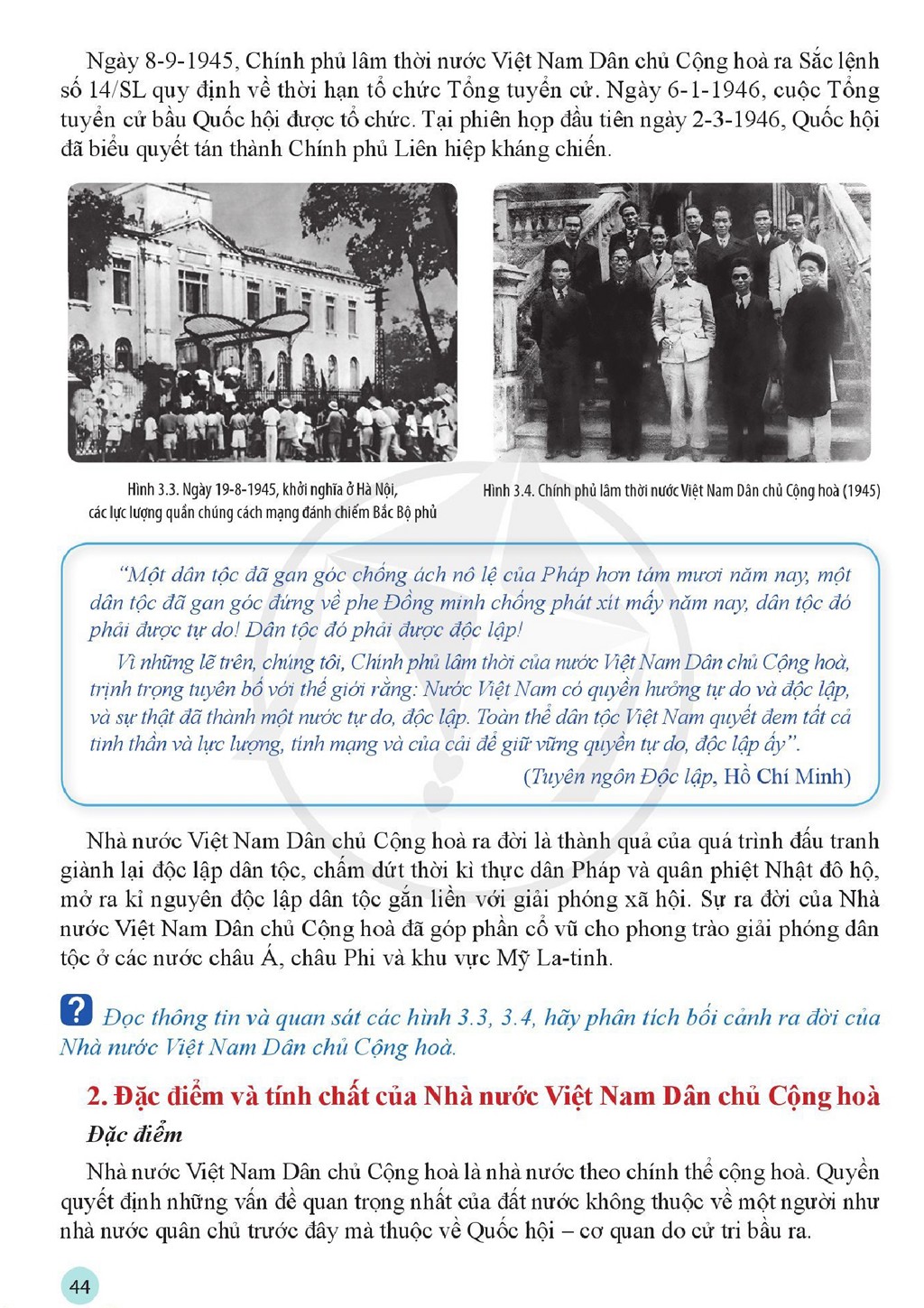 Ngày 8-9-1945, Chính phủ lâm thời nước Việt Nam Dân chủ Cộng hoà ra Sắc lệnh số 14/SL quy định về thời hạn tổ chức Tổng tuyển cử. Ngày 6-1-1946, cuộc Tổng tuyển cử bầu Quốc hội được tổ chức. Tại phiên họp đầu tiên ngày 2-3-1946, Quốc hội đã biểu quyết tán thành Chính phủ Liên hiệp kháng chiến.

Hình 3.3. Ngày 19-8-1945, khởi nghĩa ở Hà Nội, các lực lượng quần chúng cách mạng đánh chiếm Bắc Bộ phủ

Hình 3.4. Chính phủ lâm thời nước Việt Nam Dân chủ Cộng hoà (1945)

"Một dân tộc đã gan góc chống ách nô lệ của Pháp hơn tám mươi năm nay, một dân tộc đã gan góc đứng về phe Đồng minh chống phát xít mấy năm nay, dân tộc đó phải được tự do! Dân tộc đó phải được độc lập!

Vì những lẽ trên, chúng tôi, Chính phủ lâm thời của nước Việt Nam Dân chủ Cộng hoà, trịnh trọng tuyên bố với thế giới rằng: Nước Việt Nam có quyền hưởng tự do và độc lập, và sự thật đã thành một nước tự do, độc lập. Toàn thể dân tộc Việt Nam quyết đem tất cả tinh thần và lực lượng, tính mạng và của cải để giữ vững quyền tự do, độc lập ấy".

(Tuyên ngôn Độc lập, Hồ Chí Minh)

Nhà nước Việt Nam Dân chủ Cộng hoà ra đời là thành quả của quá trình đấu tranh giành lại độc lập dân tộc, chấm dứt thời kì thực dân Pháp và quân phiệt Nhật đô hộ, mở ra kỉ nguyên độc lập dân tộc gắn liền với giải phóng xã hội. Sự ra đời của Nhà nước Việt Nam Dân chủ Cộng hoà đã góp phần cổ vũ cho phong trào giải phóng dân tộc ở các nước châu Á, châu Phi và khu vực Mỹ La-tinh.

? Đọc thông tin và quan sát các hình 3.3, 3.4, hãy phân tích bối cảnh ra đời của Nhà nước Việt Nam Dân chủ Cộng hoà.

2. Đặc điểm và tính chất của Nhà nước Việt Nam Dân chủ Cộng hoà

Đặc điểm

Nhà nước Việt Nam Dân chủ Cộng hoà là nhà nước theo chính thể cộng hoà. Quyền quyết định những vấn đề quan trọng nhất của đất nước không thuộc về một người như nhà nước quân chủ trước đây mà thuộc về Quốc hội – cơ quan do cử tri bầu ra.

44